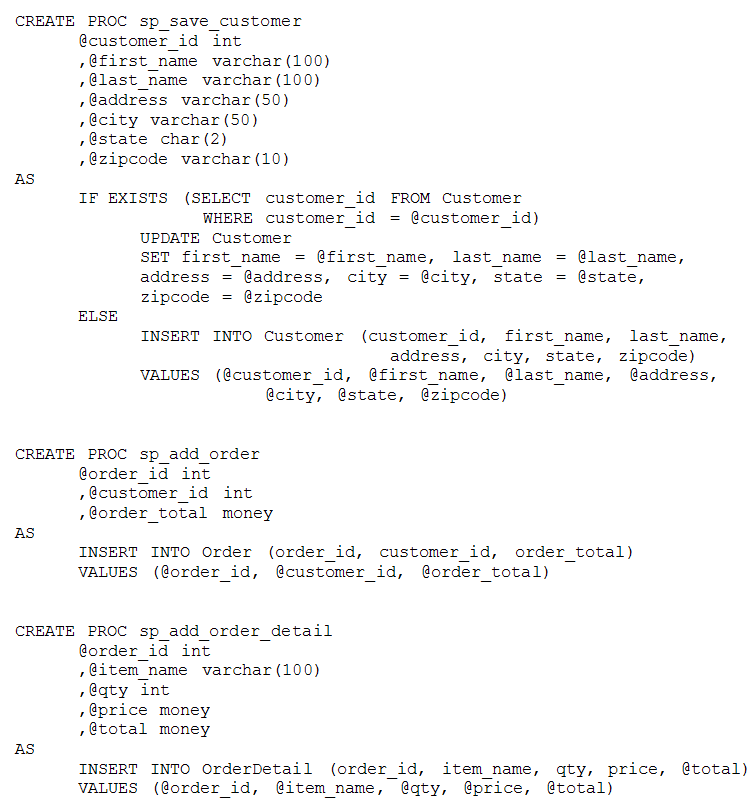 CREATE PROC sp_save_customer
      @customer_id int
      ,@first_name varchar(100)
      ,@last_name varchar(100)
      ,@address varchar(50)
      ,@city varchar(50)
      ,@state char(2)
      ,@zipcode varchar(10)
AS
      IF EXISTS (SELECT customer_id FROM Customer
                WHERE customer_id = @customer_id)
            UPDATE Customer
            SET first_name = @first_name, last_name = @last_name,
            address = @address, city = @city, state = @state,
            zipcode = @zipcode
      ELSE
            INSERT INTO Customer (customer_id, first_name, last_name,
                                address, city, state, zipcode)
            VALUES (@customer_id, @first_name, @last_name, @address,
                    @city, @state, @zipcode)

CREATE PROC sp_add_order
      @order_id int
      ,@customer_id int
      ,@order_total money
AS
      INSERT INTO Order (order_id, customer_id, order_total)
      VALUES (@order_id, @customer_id, @order_total)

CREATE PROC sp_add_order_detail
      @order_id int
      ,@item_name varchar(100)
      ,@qty int
      ,@price money
      ,@total money
AS
      INSERT INTO OrderDetail (order_id, item_name, qty, price, @total)
      VALUES (@order_id, @item_name, @qty, @price, @total)